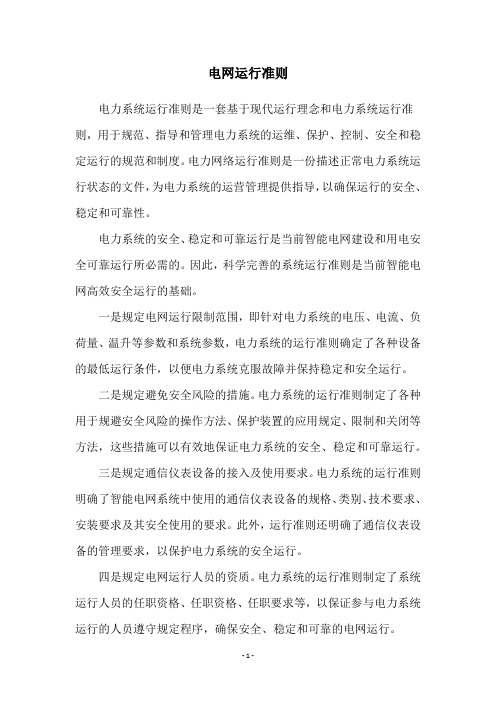 电网运行准则

电力系统运行准则是一套基于现代运行理念和电力系统运行准则，用于规范、指导和管理电力系统的运维、保护、控制、安全和稳定运行的规范和制度。电力网络运行准则是一份描述正常电力系统运行状态的文件，为电力系统的运营管理提供指导，以确保运行的安全、稳定和可靠性。

电力系统的安全、稳定和可靠运行是当前智能电网建设和用电安全可靠运行所必需的。因此，科学完善的系统运行准则是当前智能电网高效安全运行的基础。

一是规定电网运行限制范围，即针对电力系统的电压、电流、负荷量、温升等参数和系统参数，电力系统的运行准则确定了各种设备的最低运行条件，以便电力系统克服故障并保持稳定和安全运行。

二是规定避免安全风险的措施。电力系统的运行准则制定了各种用于规避安全风险的操作方法、保护装置的应用规定、限制和关闭等方法，这些措施可以有效地保证电力系统的安全、稳定和可靠运行。

三是规定通信仪表设备的接入及使用要求。电力系统的运行准则明确了智能电网系统中使用的通信仪表设备的规格、类别、技术要求、安装要求及其安全使用的要求。此外，运行准则还明确了通信仪表设备的管理要求，以保护电力系统的安全运行。

四是规定电网运行人员的资质。电力系统的运行准则制定了系统运行人员的任职资格、任职资格、任职要求等，以保证参与电力系统运行的人员遵守规定程序，确保安全、稳定和可靠的电网运行。

- 1 -